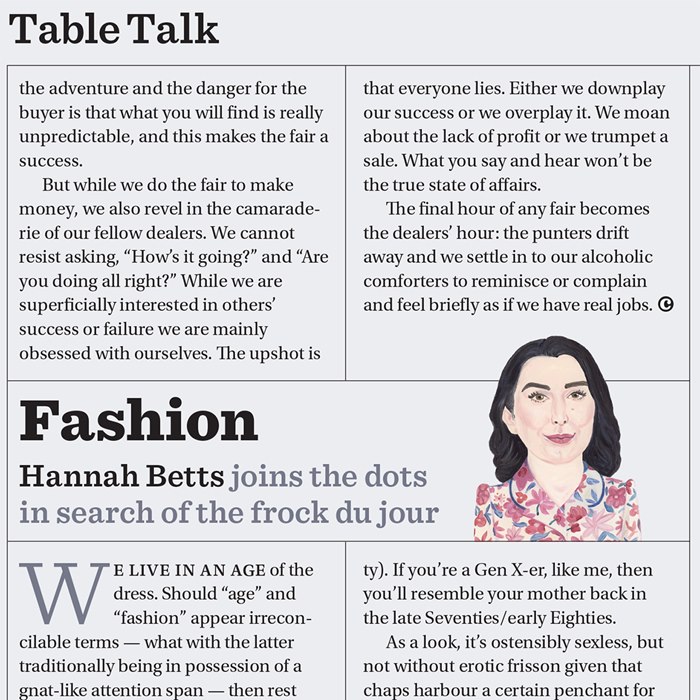 Table Talk

the adventure and the danger for the buyer is that what you will find is really unpredictable, and this makes the fair a success.

But while we do the fair to make money, we also revel in the camaraderie of our fellow dealers. We cannot resist asking, "How's it going?" and "Are you doing all right?" While we are superficially interested in others' success or failure we are mainly obsessed with ourselves. The upshot is

that everyone lies. Either we downplay our success or we overplay it. We moan about the lack of profit or we trumpet a sale. What you say and hear won't be the true state of affairs.

The final hour of any fair becomes the dealers' hour: the punters drift away and we settle in to our alcoholic comforters to reminisce or complain and feel briefly as if we have real jobs.

Fashion

Hannah Betts joins the dots in search of the frock du jour

WE LIVE IN AN AGE of the dress. Should "age" and "fashion" appear irreconcilable terms — what with the latter traditionally being in possession of a gnat-like attention span — then rest

ty). If you're a Gen X-er, like me, then you'll resemble your mother back in the late Seventies/early Eighties.

As a look, it's ostensibly sexless, but not without erotic frisson given that chaps harbour a certain penchant for